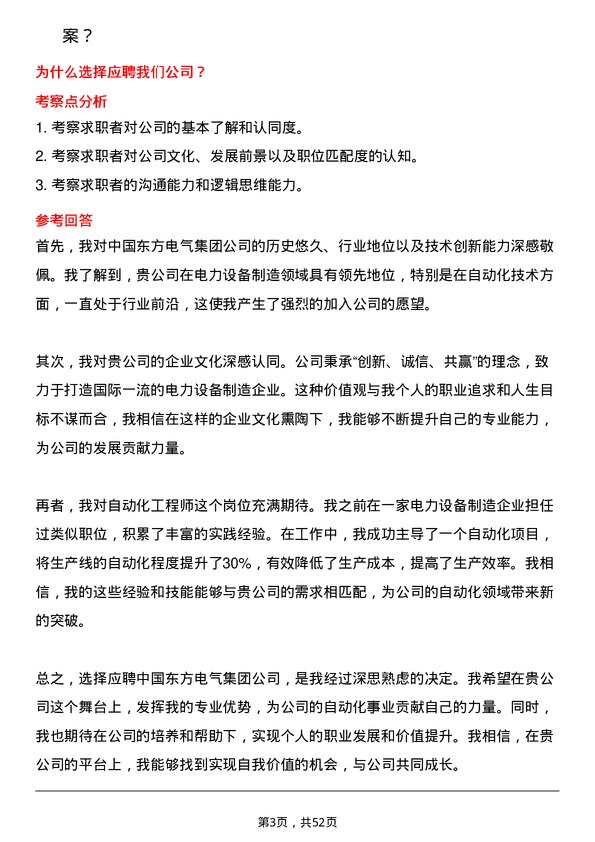 案？

为什么选择应聘我们公司？

考察点分析

1. 考察求职者对公司的基本了解和认同度。

2. 考察求职者对公司文化、发展前景以及职位匹配度的认知。

3. 考察求职者的沟通能力和逻辑思维能力。

参考回答

首先，我对中国东方电气集团公司的历史悠久、行业地位以及技术创新能力深感敬佩。我了解到，贵公司在电力设备制造领域具有领先地位，特别是在自动化技术方面，一直处于行业前沿，这使我产生了强烈的加入公司的愿望。

其次，我对贵公司的企业文化深感认同。公司秉承“创新、诚信、共赢”的理念，致力于打造国际一流的电力设备制造企业。这种价值观与我个人的职业追求和人生目标不谋而合，我相信在这样的企业文化熏陶下，我能够不断提升自己的专业能力，为公司的发展贡献力量。

再者，我对自动化工程师这个岗位充满期待。我之前在一家电力设备制造企业担任过类似职位，积累了丰富的实践经验。在工作中，我成功主导了一个自动化项目，将生产线的自动化程度提升了30%，有效降低了生产成本，提高了生产效率。我相信，我的这些经验和技能能够与贵公司的需求相匹配，为公司的自动化领域带来新的突破。

总之，选择应聘中国东方电气集团公司，是我经过深思熟虑的决定。我希望在贵公司这个舞台上，发挥我的专业优势，为公司的自动化事业贡献自己的力量。同时，我也期待在公司的培养和帮助下，实现个人的职业发展和价值提升。我相信，在贵公司的平台上，我能够找到实现自我价值的机会，与公司共同成长。

第3页，共52页